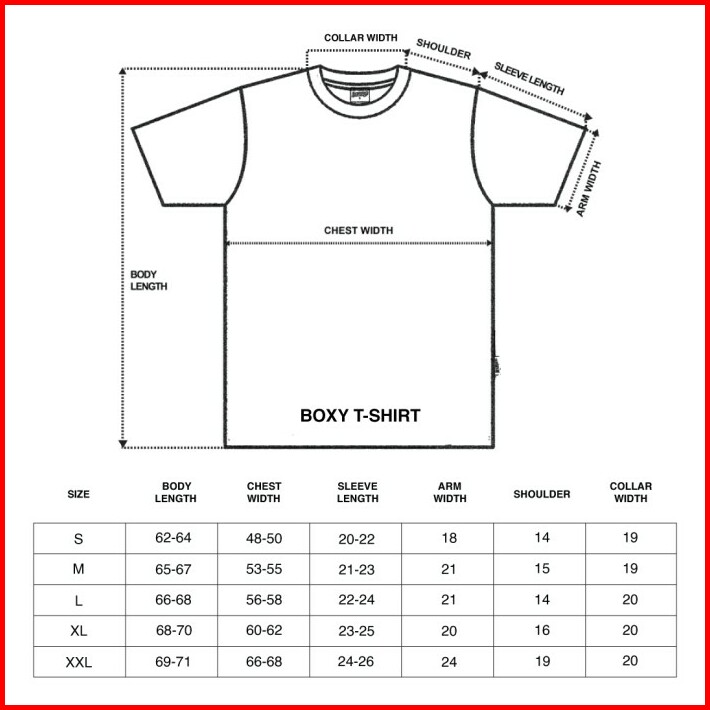 COLLAR WIDTH
SHOULDER
SLEEVE LENGTH
ARM WIDTH
CHEST WIDTH
BODY LENGTH
BOXY T-SHIRT

| SIZE | BODY LENGTH | CHEST WIDTH | SLEEVE LENGTH | ARM WIDTH | SHOULDER | COLLAR WIDTH |
|---|---|---|---|---|---|---|
| S | 62-64 | 48-50 | 20-22 | 18 | 14 | 19 |
| M | 65-67 | 53-55 | 21-23 | 21 | 15 | 19 |
| L | 66-68 | 56-58 | 22-24 | 21 | 14 | 20 |
| XL | 68-70 | 60-62 | 23-25 | 20 | 16 | 20 |
| XXL | 69-71 | 66-68 | 24-26 | 24 | 19 | 20 |